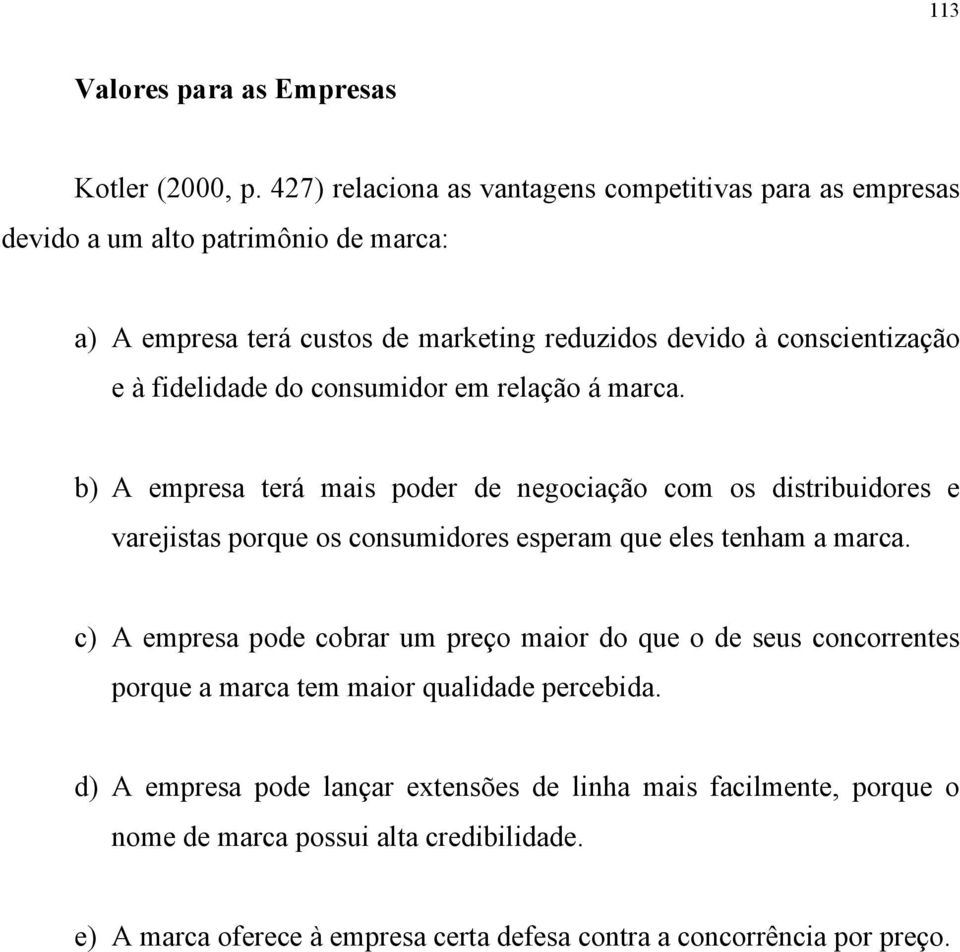 113

Valores para as Empresas

Kotler (2000, p. 427) relaciona as vantagens competitivas para as empresas devido a um alto patrimônio de marca:

a) A empresa terá custos de marketing reduzidos devido à conscientização e à fidelidade do consumidor em relação á marca.

b) A empresa terá mais poder de negociação com os distribuidores e varejistas porque os consumidores esperam que eles tenham a marca.

c) A empresa pode cobrar um preço maior do que o de seus concorrentes porque a marca tem maior qualidade percebida.

d) A empresa pode lançar extensões de linha mais facilmente, porque o nome de marca possui alta credibilidade.

e) A marca oferece à empresa certa defesa contra a concorrência por preço.